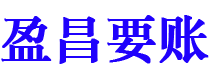 盈昌要账